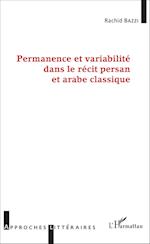 Rachid BAZZI

Permanence et variabilité dans le récit persan et arabe classique

APPROCHES LITTÉRAIRES

L'Harmattan